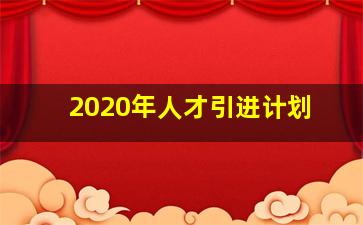 2020年人才引进计划